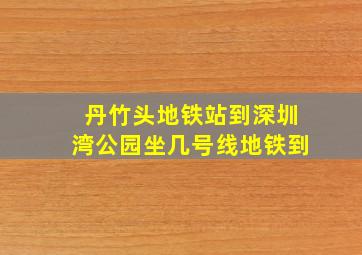 丹竹头地铁站到深圳湾公园坐几号线地铁到